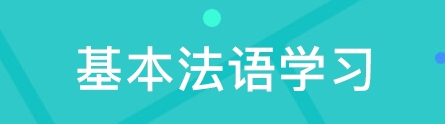 基本法语学习